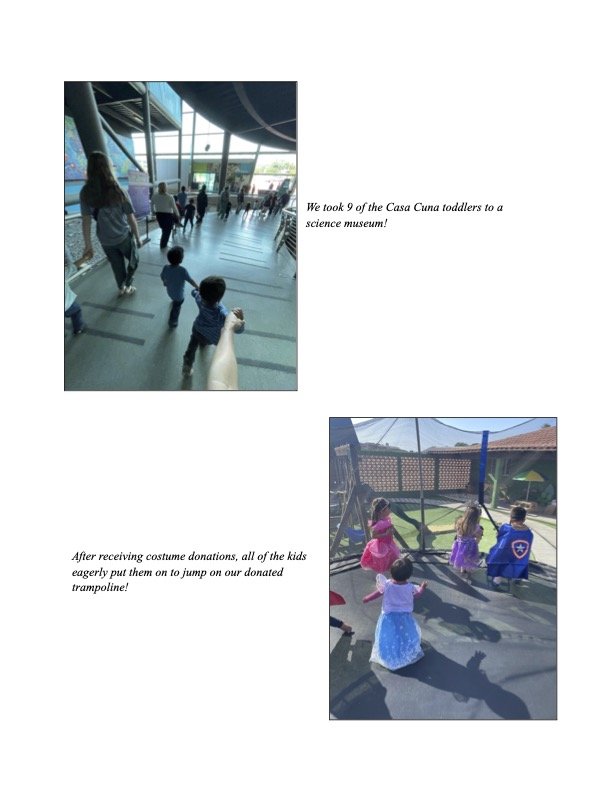 We took 9 of the Casa Cuna toddlers to a science museum!

After receiving costume donations, all of the kids eagerly put them on to jump on our donated trampoline!